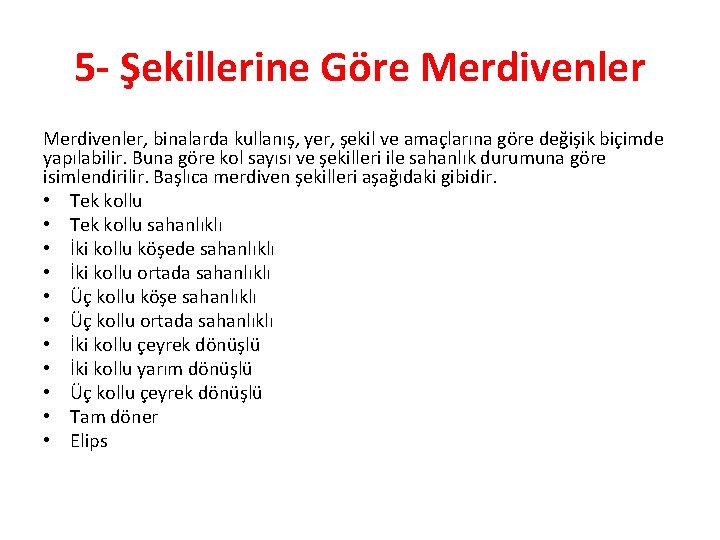 5- Şekillerine Göre Merdivenler

Merdivenler, binalarda kullanış, yer, şekil ve amaçlarına göre değişik biçimde yapılabilir. Buna göre kol sayısı ve şekilleri ile sahanlık durumuna göre isimlendirilir. Başlıca merdiven şekilleri aşağıdaki gibidir.
• Tek kollu
• Tek kollu sahanlıklı
• İki kollu köşede sahanlıklı
• İki kollu ortada sahanlıklı
• Üç kollu köşe sahanlıklı
• Üç kollu ortada sahanlıklı
• İki kollu çeyrek dönüşlü
• İki kollu yarım dönüşlü
• Üç kollu çeyrek dönüşlü
• Tam döner
• Elips